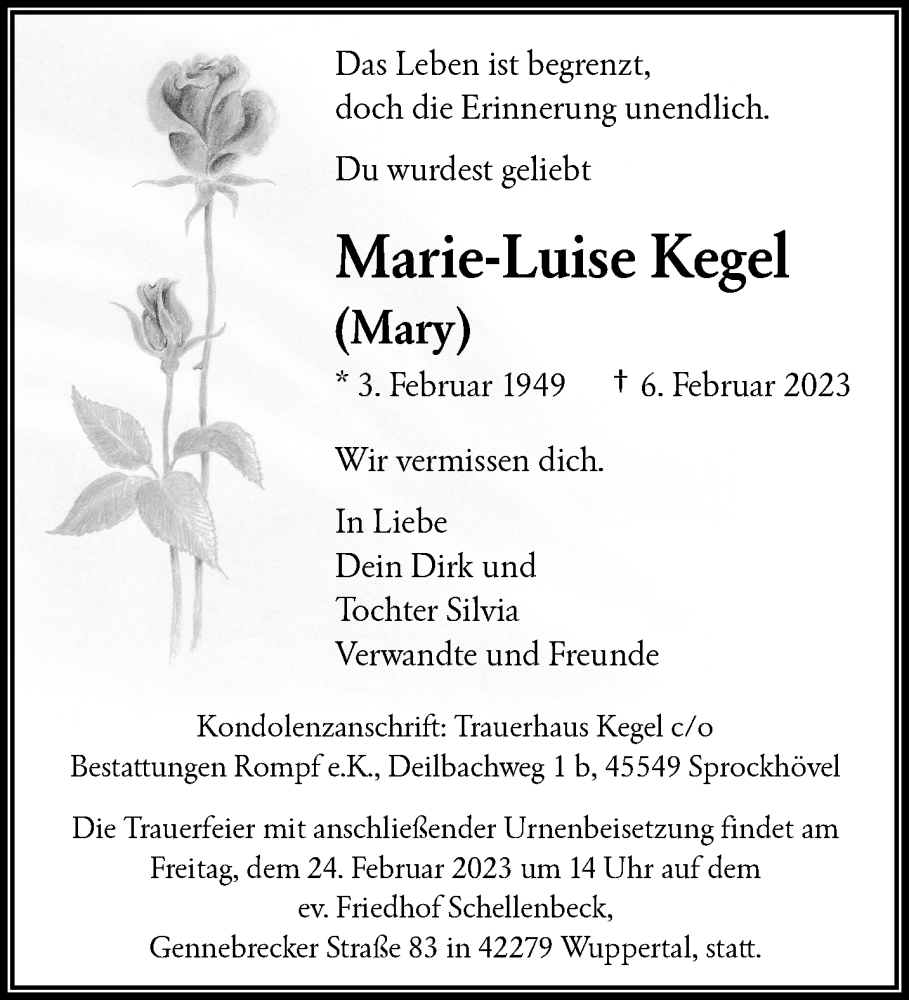 Das Leben ist begrenzt,
doch die Erinnerung unendlich.

Du wurdest geliebt

Marie-Luise Kegel
(Mary)

* 3. Februar 1949 † 6. Februar 2023

Wir vermissen dich.

In Liebe
Dein Dirk und
Tochter Silvia
Verwandte und Freunde

Kondolenzanschrift: Trauerhaus Kegel c/o
Bestattungen Rompf e.K., Deilbachweg 1 b, 45549 Sprockhövel

Die Trauerfeier mit anschließender Urnenbeisetzung findet am Freitag, dem 24. Februar 2023 um 14 Uhr auf dem ev. Friedhof Schellenbeck, Gennebrecker Straße 83 in 42279 Wuppertal, statt.